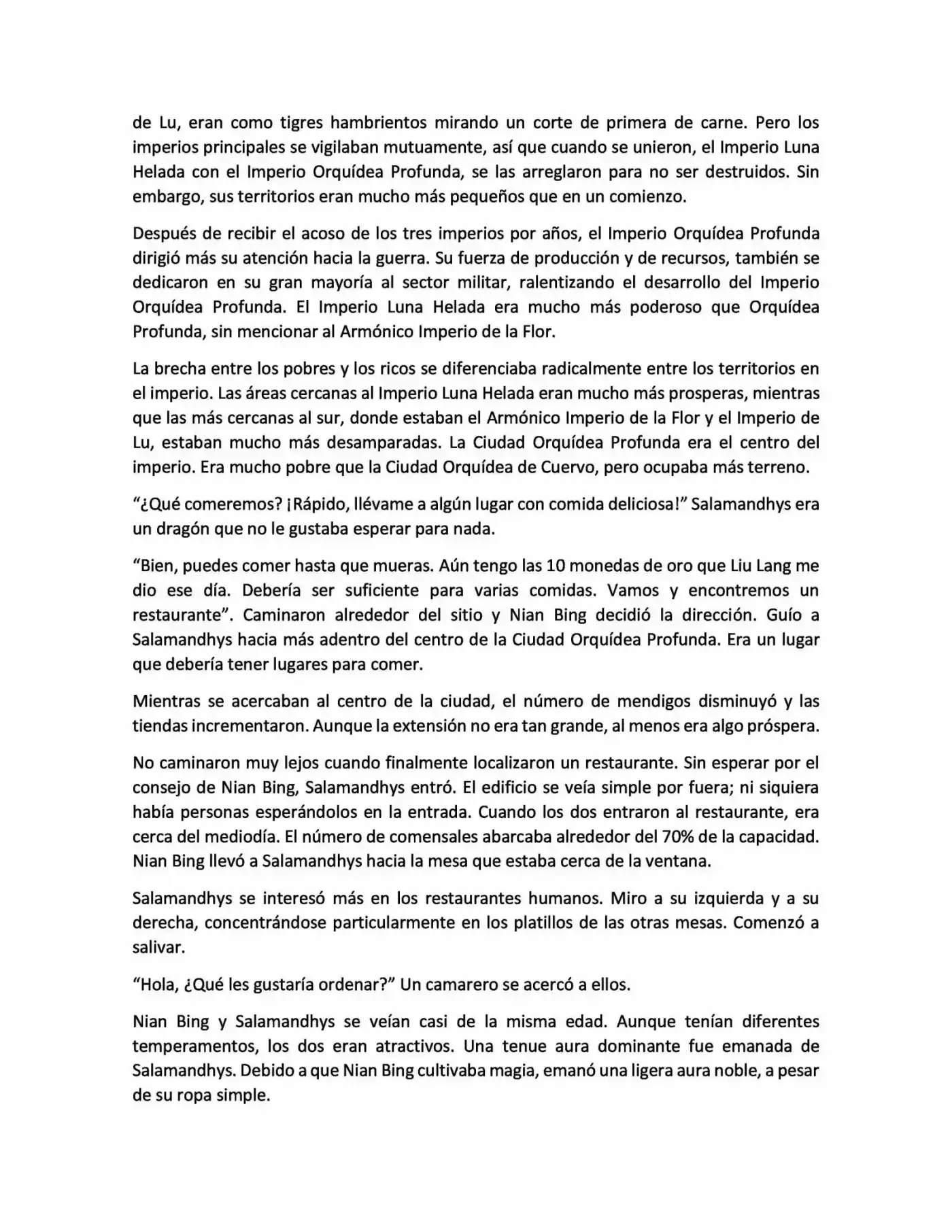 de Lu, eran como tigres hambrientos mirando un corte de primera de carne. Pero los imperios principales se vigilaban mutuamente, así que cuando se unieron, el Imperio Luna Helada con el Imperio Orquídea Profunda, se las arreglaron para no ser destruidos. Sin embargo, sus territorios eran mucho más pequeños que en un comienzo.

Después de recibir el acoso de los tres imperios por años, el Imperio Orquídea Profunda dirigió más su atención hacia la guerra. Su fuerza de producción y de recursos, también se dedicaron en su gran mayoría al sector militar, ralentizando el desarrollo del Imperio Orquídea Profunda. El Imperio Luna Helada era mucho más poderoso que Orquídea Profunda, sin mencionar al Armónico Imperio de la Flor.

La brecha entre los pobres y los ricos se diferenciaba radicalmente entre los territorios en el imperio. Las áreas cercanas al Imperio Luna Helada eran mucho más prosperas, mientras que las más cercanas al sur, donde estaban el Armónico Imperio de la Flor y el Imperio de Lu, estaban mucho más desamparadas. La Ciudad Orquídea Profunda era el centro del imperio. Era mucho pobre que la Ciudad Orquídea de Cuervo, pero ocupaba más terreno.

"¿Qué comeremos? ¡Rápido, llévame a algún lugar con comida deliciosa!" Salamandhys era un dragón que no le gustaba esperar para nada.

"Bien, puedes comer hasta que mueras. Aún tengo las 10 monedas de oro que Liu Lang me dio ese día. Debería ser suficiente para varias comidas. Vamos y encontremos un restaurante". Caminaron alrededor del sitio y Nian Bing decidió la dirección. Guío a Salamandhys hacia más adentro del centro de la Ciudad Orquídea Profunda. Era un lugar que debería tener lugares para comer.

Mientras se acercaban al centro de la ciudad, el número de mendigos disminuyó y las tiendas incrementaron. Aunque la extensión no era tan grande, al menos era algo próspera.

No caminaron muy lejos cuando finalmente localizaron un restaurante. Sin esperar por el consejo de Nian Bing, Salamandhys entró. El edificio se veía simple por fuera; ni siquiera había personas esperándolos en la entrada. Cuando los dos entraron al restaurante, era cerca del mediodía. El número de comensales abarcaba alrededor del 70% de la capacidad. Nian Bing llevó a Salamandhys hacia la mesa que estaba cerca de la ventana.

Salamandhys se interesó más en los restaurantes humanos. Miro a su izquierda y a su derecha, concentrándose particularmente en los platillos de las otras mesas. Comenzó a salivar.

"Hola, ¿Qué les gustaría ordenar?" Un camarero se acercó a ellos.

Nian Bing y Salamandhys se veían casi de la misma edad. Aunque tenían diferentes temperamentos, los dos eran atractivos. Una tenue aura dominante fue emanada de Salamandhys. Debido a que Nian Bing cultivaba magia, emanó una ligera aura noble, a pesar de su ropa simple.